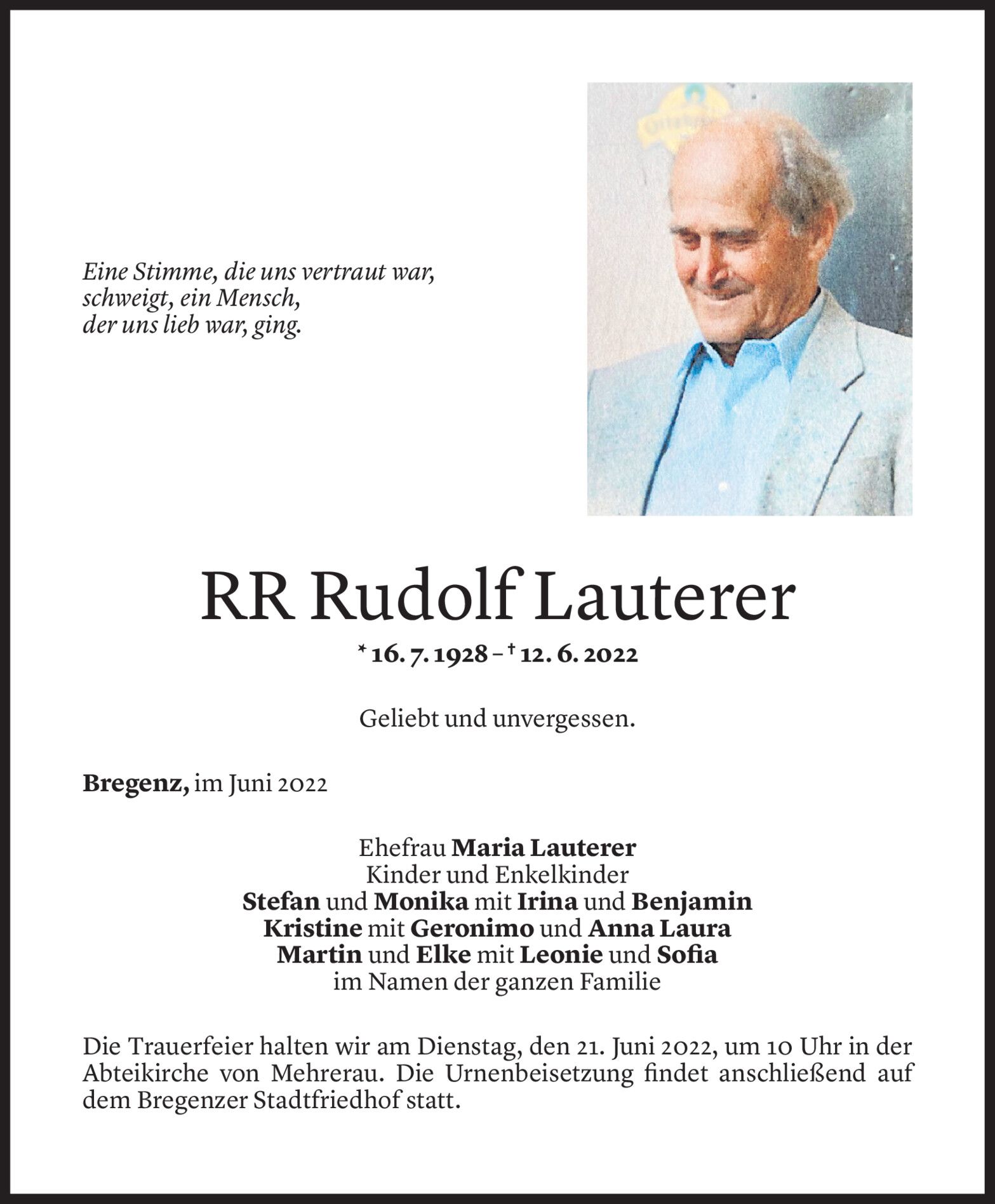 Eine Stimme, die uns vertraut war, schweigt, ein Mensch, der uns lieb war, ging.

RR Rudolf Lauterer

* 16. 7. 1928 – † 12. 6. 2022

Geliebt und unvergessen.

Bregenz, im Juni 2022

Ehefrau Maria Lauterer
Kinder und Enkelkinder
Stefan und Monika mit Irina und Benjamin
Kristine mit Geronimo und Anna Laura
Martin und Elke mit Leonie und Sofia
im Namen der ganzen Familie

Die Trauerfeier halten wir am Dienstag, den 21. Juni 2022, um 10 Uhr in der Abteikirche von Mehrerau. Die Urnenbeisetzung findet anschließend auf dem Bregenzer Stadtfriedhof statt.